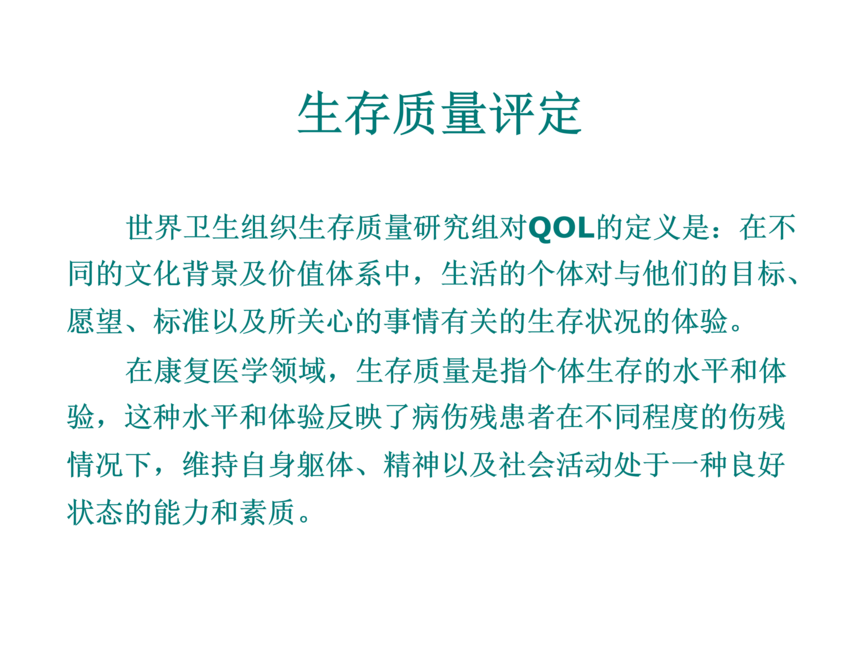 生存质量评定

世界卫生组织生存质量研究组对QOL的定义是：在不同的文化背景及价值体系中，生活的个体对与他们的目标、愿望、标准以及所关心的事情有关的生存状况的体验。

在康复医学领域，生存质量是指个体生存的水平和体验，这种水平和体验反映了病伤残患者在不同程度的伤残情况下，维持自身躯体、精神以及社会活动处于一种良好状态的能力和素质。